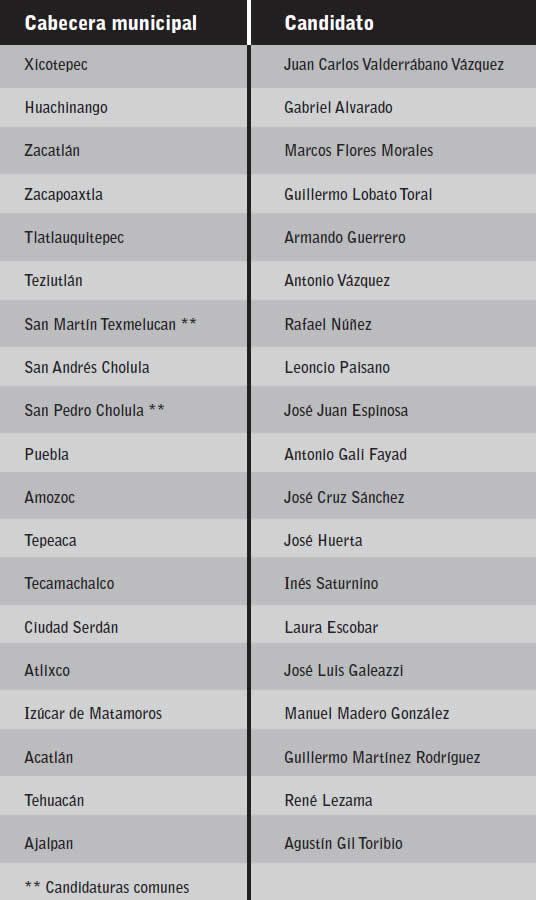 | Cabecera municipal | Candidato |
|---|---|
| Xicotepec | Juan Carlos Valderrábano Vázquez |
| Huachinango | Gabriel Alvarado |
| Zacatlán | Marcos Flores Morales |
| Zacapoaxtla | Guillermo Lobato Toral |
| Tlatlauquitepec | Armando Guerrero |
| Teziutlán | Antonio Vázquez |
| San Martín Texmelucan ** | Rafael Núñez |
| San Andrés Cholula | Leoncio Paisano |
| San Pedro Cholula ** | José Juan Espinosa |
| Puebla | Antonio Gali Fayad |
| Amozoc | José Cruz Sánchez |
| Tepeaca | José Huerta |
| Tecamachalco | Inés Saturnino |
| Ciudad Serdán | Laura Escobar |
| Atlixco | José Luis Galeazzi |
| Izúcar de Matamoros | Manuel Madero González |
| Acatlán | Guillermo Martínez Rodríguez |
| Tehuacán | René Lezama |
| Ajalpan | Agustín Gil Toribio |
| ** Candidaturas comunes | |